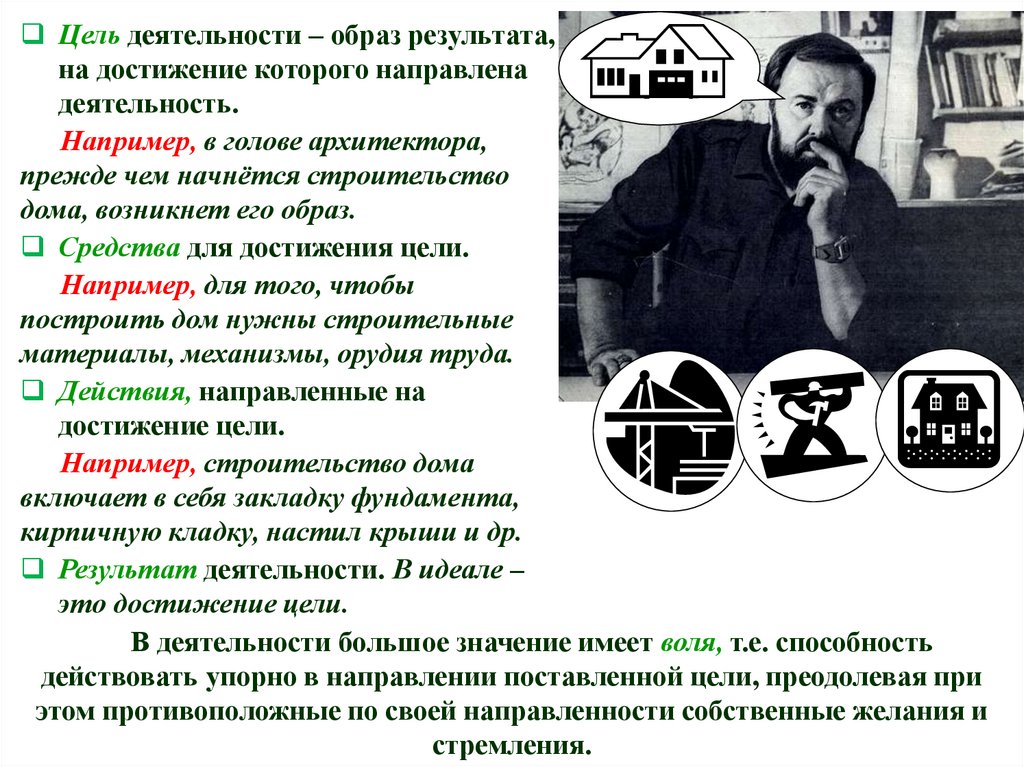 ☐ Цель деятельности – образ результата, на достижение которого направлена деятельность.

Например, в голове архитектора, прежде чем начнётся строительство дома, возникнет его образ.

☐ Средства для достижения цели.

Например, для того, чтобы построить дом нужны строительные материалы, механизмы, орудия труда.

☐ Действия, направленные на достижение цели.

Например, строительство дома включает в себя закладку фундамента, кирпичную кладку, настил крыши и др.

☐ Результат деятельности. В идеале – это достижение цели.

В деятельности большое значение имеет воля, т.е. способность действовать упорно в направлении поставленной цели, преодолевая при этом противоположные по своей направленности собственные желания и стремления.